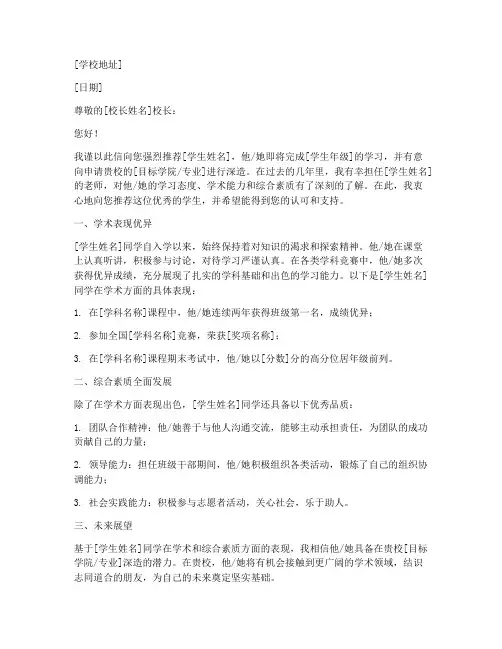 [学校地址]

[日期]

尊敬的[校长姓名]校长：

您好！

我谨以此信向您强烈推荐[学生姓名]，他/她即将完成[学生年级]的学习，并有意向申请贵校的[目标学院/专业]进行深造。在过去的几年里，我有幸担任[学生姓名]的老师，对他/她的学习态度、学术能力和综合素质有了深刻的了解。在此，我衷心地向您推荐这位优秀的学生，并希望能得到您的认可和支持。

一、学术表现优异

[学生姓名]同学自入学以来，始终保持着对知识的渴求和探索精神。他/她在课堂上认真听讲，积极参与讨论，对待学习严谨认真。在各类学科竞赛中，他/她多次获得优异成绩，充分展现了扎实的学科基础和出色的学习能力。以下是[学生姓名]同学在学术方面的具体表现：

1. 在[学科名称]课程中，他/她连续两年获得班级第一名，成绩优异；

2. 参加全国[学科名称]竞赛，荣获[奖项名称]；

3. 在[学科名称]课程期末考试中，他/她以[分数]分的高分位居年级前列。

二、综合素质全面发展

除了在学术方面表现出色，[学生姓名]同学还具备以下优秀品质：

1. 团队合作精神：他/她善于与他人沟通交流，能够主动承担责任，为团队的成功贡献自己的力量；

2. 领导能力：担任班级干部期间，他/她积极组织各类活动，锻炼了自己的组织协调能力；

3. 社会实践能力：积极参与志愿者活动，关心社会，乐于助人。

三、未来展望

基于[学生姓名]同学在学术和综合素质方面的表现，我相信他/她具备在贵校[目标学院/专业]深造的潜力。在贵校，他/她将有机会接触到更广阔的学术领域，结识志同道合的朋友，为自己的未来奠定坚实基础。